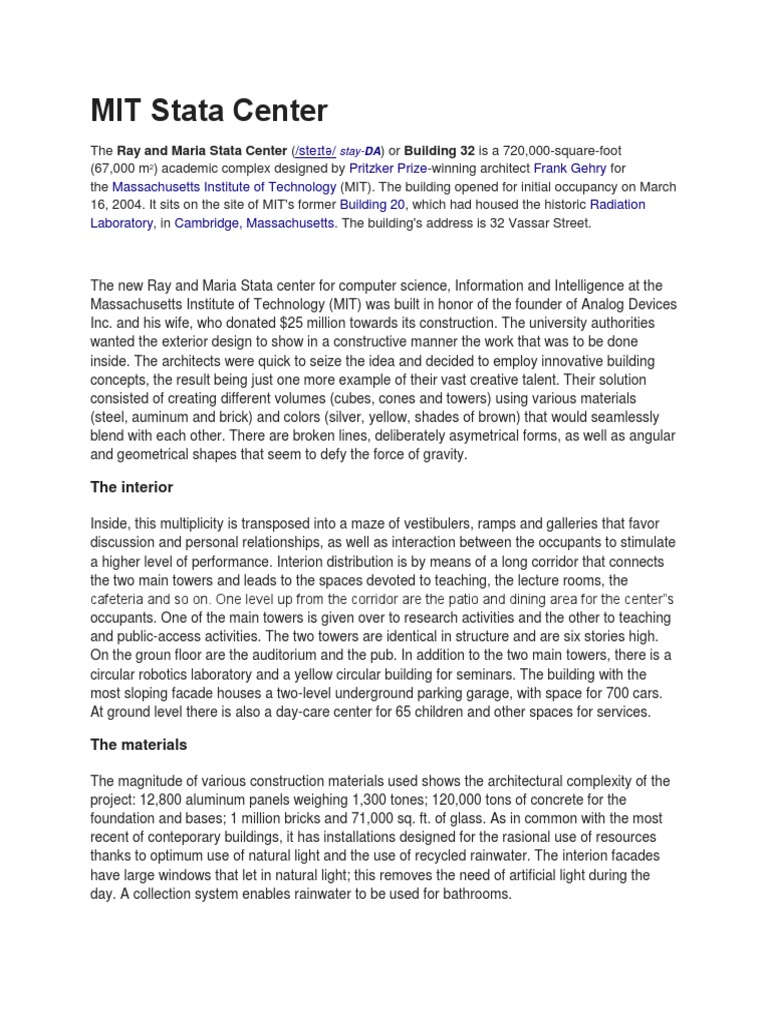 MIT Stata Center

The Ray and Maria Stata Center (/steɪtə/ stay-DA) or Building 32 is a 720,000-square-foot (67,000 m²) academic complex designed by Pritzker Prize-winning architect Frank Gehry for the Massachusetts Institute of Technology (MIT). The building opened for initial occupancy on March 16, 2004. It sits on the site of MIT's former Building 20, which had housed the historic Radiation Laboratory, in Cambridge, Massachusetts. The building's address is 32 Vassar Street.

The new Ray and Maria Stata center for computer science, Information and Intelligence at the Massachusetts Institute of Technology (MIT) was built in honor of the founder of Analog Devices Inc. and his wife, who donated $25 million towards its construction. The university authorities wanted the exterior design to show in a constructive manner the work that was to be done inside. The architects were quick to seize the idea and decided to employ innovative building concepts, the result being just one more example of their vast creative talent. Their solution consisted of creating different volumes (cubes, cones and towers) using various materials (steel, auminum and brick) and colors (silver, yellow, shades of brown) that would seamlessly blend with each other. There are broken lines, deliberately asymetrical forms, as well as angular and geometrical shapes that seem to defy the force of gravity.

The interior

Inside, this multiplicity is transposed into a maze of vestibulers, ramps and galleries that favor discussion and personal relationships, as well as interaction between the occupants to stimulate a higher level of performance. Interion distribution is by means of a long corridor that connects the two main towers and leads to the spaces devoted to teaching, the lecture rooms, the cafeteria and so on. One level up from the corridor are the patio and dining area for the center"s occupants. One of the main towers is given over to research activities and the other to teaching and public-access activities. The two towers are identical in structure and are six stories high. On the groun floor are the auditorium and the pub. In addition to the two main towers, there is a circular robotics laboratory and a yellow circular building for seminars. The building with the most sloping facade houses a two-level underground parking garage, with space for 700 cars. At ground level there is also a day-care center for 65 children and other spaces for services.

The materials

The magnitude of various construction materials used shows the architectural complexity of the project: 12,800 aluminum panels weighing 1,300 tones; 120,000 tons of concrete for the foundation and bases; 1 million bricks and 71,000 sq. ft. of glass. As in common with the most recent of conteporary buildings, it has installations designed for the rasional use of resources thanks to optimum use of natural light and the use of recycled rainwater. The interion facades have large windows that let in natural light; this removes the need of artificial light during the day. A collection system enables rainwater to be used for bathrooms.